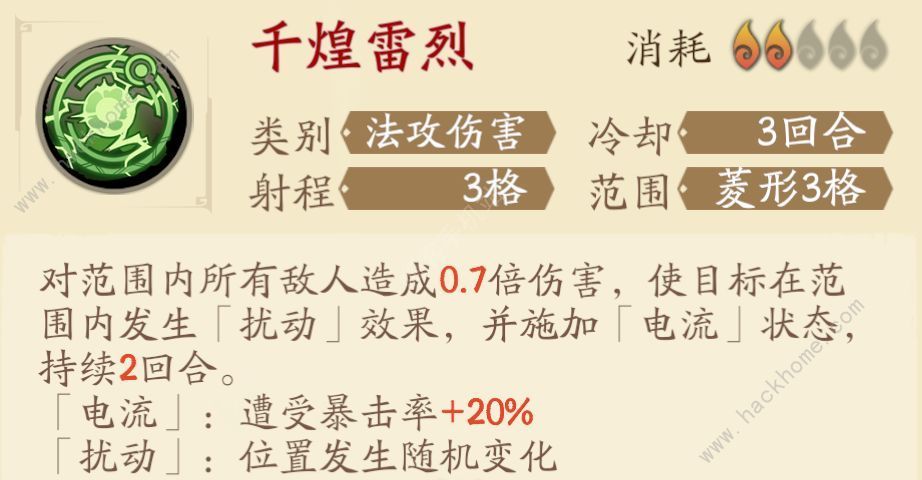 千煌雷烈

消耗

类别 法攻伤害
冷却 3回合
射程 3格
范围 菱形3格

对范围内所有敌人造成0.7倍伤害，使目标在范围内发生「扰动」效果，并施加「电流」状态，持续2回合。
「电流」：遭受暴击率+20%
「扰动」：位置发生随机变化

www.hackhome.com